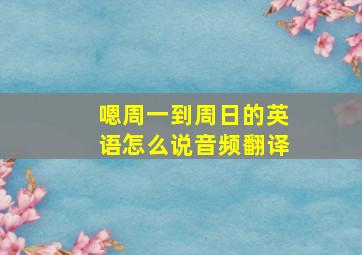 嗯周一到周日的英语怎么说音频翻译